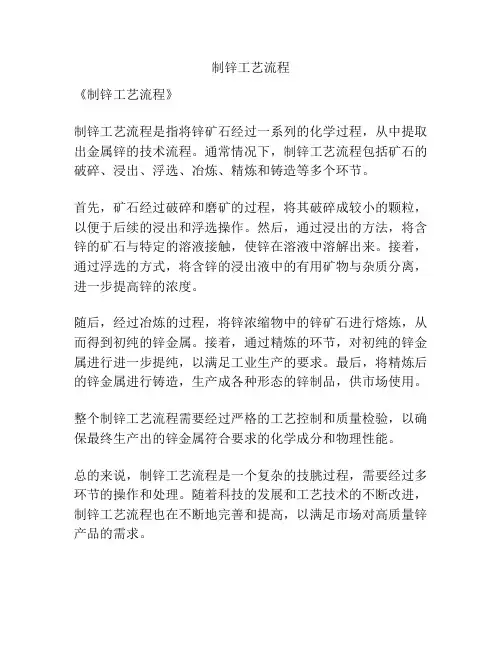 制锌工艺流程

《制锌工艺流程》

制锌工艺流程是指将锌矿石经过一系列的化学过程，从中提取出金属锌的技术流程。通常情况下，制锌工艺流程包括矿石的破碎、浸出、浮选、冶炼、精炼和铸造等多个环节。

首先，矿石经过破碎和磨矿的过程，将其破碎成较小的颗粒，以便于后续的浸出和浮选操作。然后，通过浸出的方法，将含锌的矿石与特定的溶液接触，使锌在溶液中溶解出来。接着，通过浮选的方式，将含锌的浸出液中的有用矿物与杂质分离，进一步提高锌的浓度。

随后，经过冶炼的过程，将锌浓缩物中的锌矿石进行熔炼，从而得到初纯的锌金属。接着，通过精炼的环节，对初纯的锌金属进行进一步提纯，以满足工业生产的要求。最后，将精炼后的锌金属进行铸造，生产成各种形态的锌制品，供市场使用。

整个制锌工艺流程需要经过严格的工艺控制和质量检验，以确保最终生产出的锌金属符合要求的化学成分和物理性能。

总的来说，制锌工艺流程是一个复杂的技朓过程，需要经过多环节的操作和处理。随着科技的发展和工艺技术的不断改进，制锌工艺流程也在不断地完善和提高，以满足市场对高质量锌产品的需求。